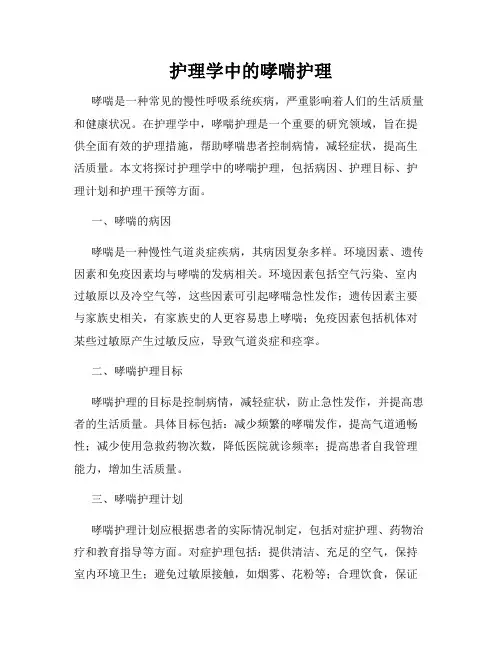 护理学中的哮喘护理

哮喘是一种常见的慢性呼吸系统疾病，严重影响着人们的生活质量和健康状况。在护理学中，哮喘护理是一个重要的研究领域，旨在提供全面有效的护理措施，帮助哮喘患者控制病情，减轻症状，提高生活质量。本文将探讨护理学中的哮喘护理，包括病因、护理目标、护理计划和护理干预等方面。

一、哮喘的病因

哮喘是一种慢性气道炎症疾病，其病因复杂多样。环境因素、遗传因素和免疫因素均与哮喘的发病相关。环境因素包括空气污染、室内过敏原以及冷空气等，这些因素可引起哮喘急性发作；遗传因素主要与家族史相关，有家族史的人更容易患上哮喘；免疫因素包括机体对某些过敏原产生过敏反应，导致气道炎症和痉挛。

二、哮喘护理目标

哮喘护理的目标是控制病情，减轻症状，防止急性发作，并提高患者的生活质量。具体目标包括：减少频繁的哮喘发作，提高气道通畅性；减少使用急救药物次数，降低医院就诊频率；提高患者自我管理能力，增加生活质量。

三、哮喘护理计划

哮喘护理计划应根据患者的实际情况制定，包括对症护理、药物治疗和教育指导等方面。对症护理包括：提供清洁、充足的空气，保持室内环境卫生；避免过敏原接触，如烟雾、花粉等；合理饮食，保证